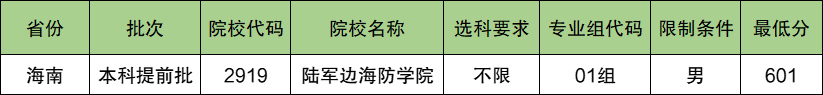 | 省份 | 批次 | 院校代码 | 院校名称 | 选科要求 | 专业组代码 | 限制条件 | 最低分 |
|---|---|---|---|---|---|---|---|
| 海南 | 本科提前批 | 2919 | 陆军边海防学院 | 不限 | 01组 | 男 | 601 |